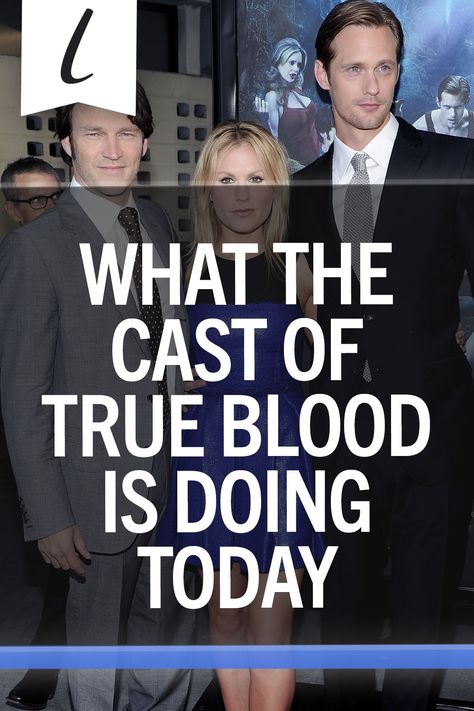 l

WHAT THE CAST OF TRUE BLOOD IS DOING TODAY